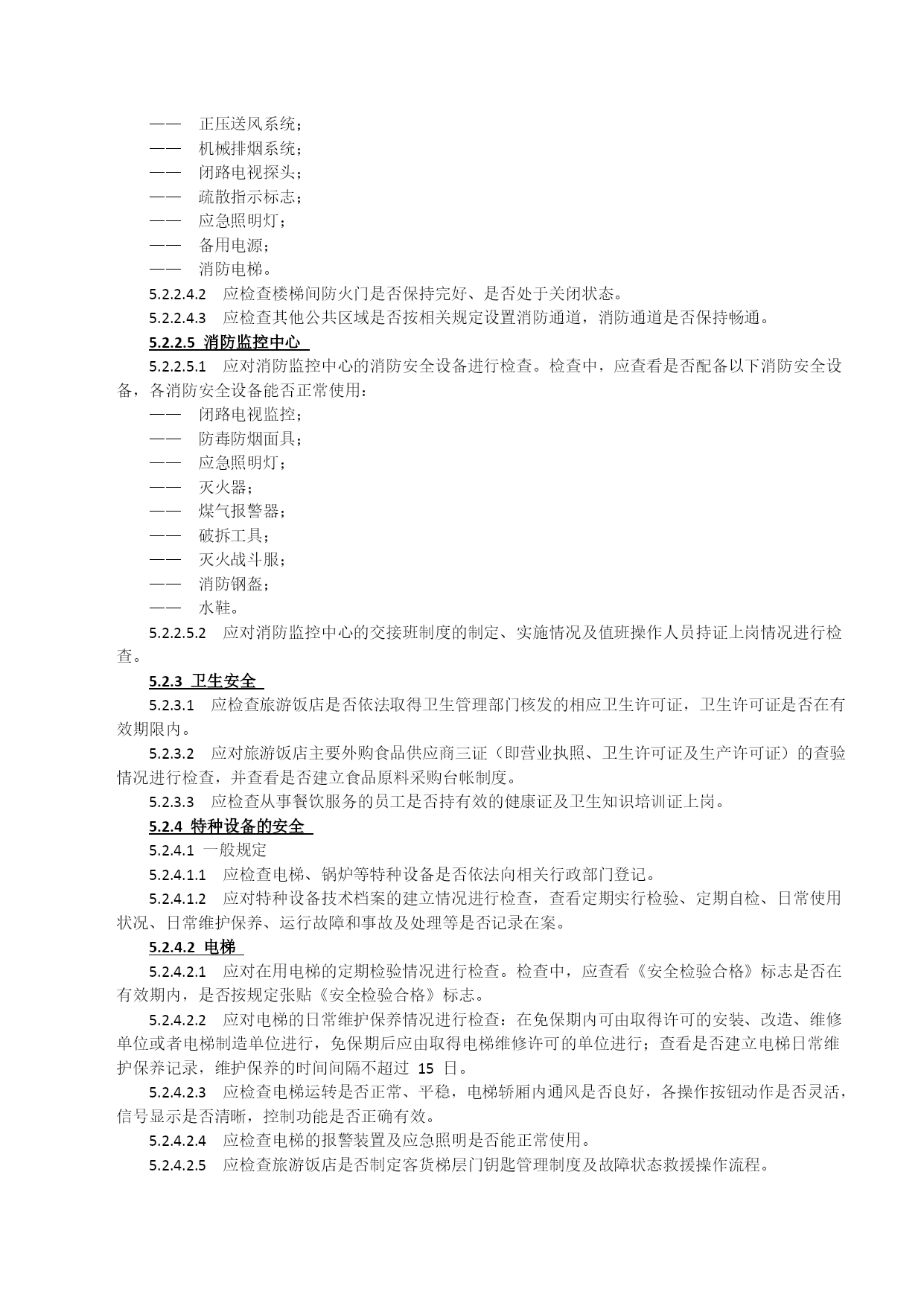 —— 正压送风系统；
—— 机械排烟系统；
—— 闭路电视探头；
—— 疏散指示标志；
—— 应急照明灯；
—— 备用电源；
—— 消防电梯。

5.2.2.4.2 应检查楼梯间防火门是否保持完好、是否处于关闭状态。

5.2.2.4.3 应检查其他公共区域是否按相关规定设置消防通道，消防通道是否保持畅通。

5.2.2.5 消防监控中心

5.2.2.5.1 应对消防监控中心的消防安全设备进行检查。检查中，应查看是否配备以下消防安全设备，各消防安全设备能否正常使用：
—— 闭路电视监控；
—— 防毒防烟面具；
—— 应急照明灯；
—— 灭火器；
—— 煤气报警器；
—— 破拆工具；
—— 灭火战斗服；
—— 消防钢盔；
—— 水鞋。

5.2.2.5.2 应对消防监控中心的交接班制度的制定、实施情况及值班操作人员持证上岗情况进行检查。

5.2.3 卫生安全

5.2.3.1 应检查旅游饭店是否依法取得卫生管理部门核发的相应卫生许可证，卫生许可证是否在有效期限内。

5.2.3.2 应对旅游饭店主要外购食品供应商三证（即营业执照、卫生许可证及生产许可证）的查验情况进行检查，并查看是否建立食品原料采购台帐制度。

5.2.3.3 应检查从事餐饮服务的员工是否持有效的健康证及卫生知识培训证上岗。

5.2.4 特种设备的安全

5.2.4.1 一般规定

5.2.4.1.1 应检查电梯、锅炉等特种设备是否依法向相关行政部门登记。

5.2.4.1.2 应对特种设备技术档案的建立情况进行检查，查看定期实行检验、定期自检、日常使用状况、日常维护保养、运行故障和事故及处理等是否记录在案。

5.2.4.2 电梯

5.2.4.2.1 应对在用电梯的定期检验情况进行检查。检查中，应查看《安全检验合格》标志是否在有效期内，是否按规定张贴《安全检验合格》标志。

5.2.4.2.2 应对电梯的日常维护保养情况进行检查：在免保期内可由取得许可的安装、改造、维修单位或者电梯制造单位进行，免保期后应由取得电梯维修许可的单位进行；查看是否建立电梯日常维护保养记录，维护保养的时间间隔不超过 15 日。

5.2.4.2.3 应检查电梯运转是否正常、平稳，电梯轿厢内通风是否良好，各操作按钮动作是否灵活，信号显示是否清晰，控制功能是否正确有效。

5.2.4.2.4 应检查电梯的报警装置及应急照明是否能正常使用。

5.2.4.2.5 应检查旅游饭店是否制定客货梯层门钥匙管理制度及故障状态救援操作流程。